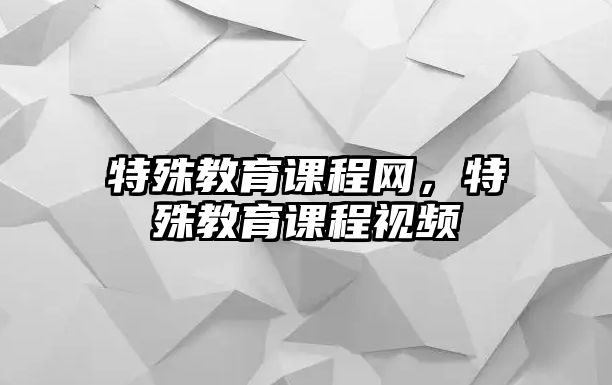 特殊教育课程网，特殊教育课程视频